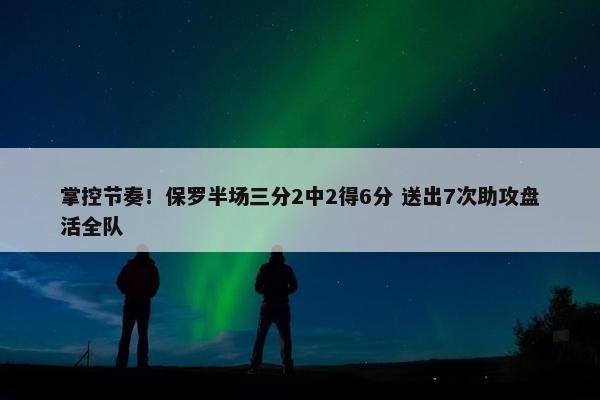 掌控节奏！保罗半场三分2中2得6分 送出7次助攻盘活全队